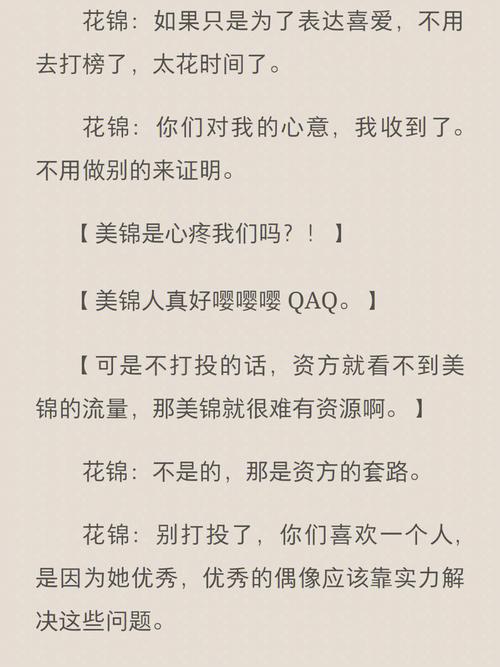 花锦：如果只是为了表达喜爱，不用去打榜了，太花时间了。

花锦：你们对我的心意，我收到了。不用做别的来证明。

【美锦是心疼我们吗？！】

【美锦人真好嘤嘤嘤 QAQ。】

【可是不打投的话，资方就看不到美锦的流量，那美锦就很难有资源啊。】

花锦：不是的，那是资方的套路。

花锦：别打投了，你们喜欢一个人，是因为她优秀，优秀的偶像应该靠实力解决这些问题。